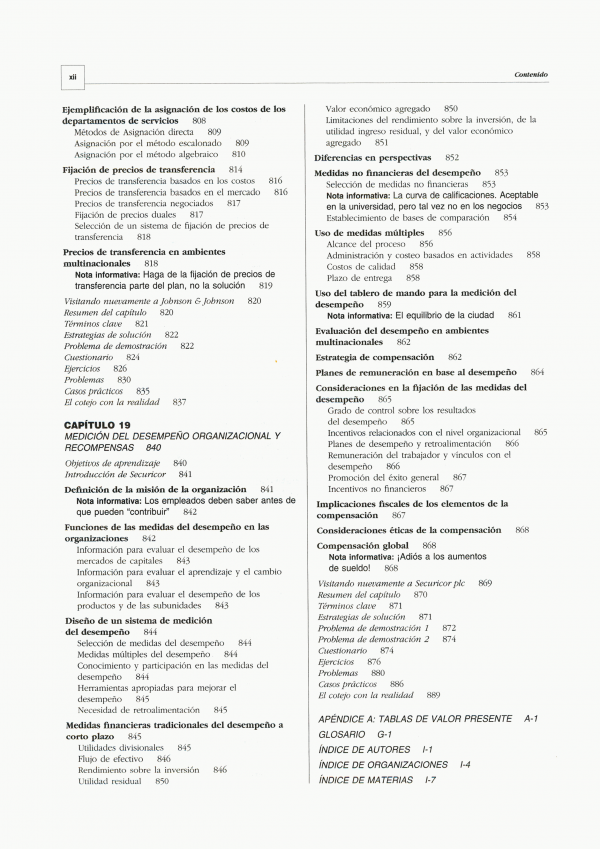 xii

Contenido

Ejemplificación de la asignación de los costos de los departamentos de servicios 808
Métodos de Asignación directa 809
Asignación por el método escalonado 809
Asignación por el método algebraico 810

Fijación de precios de transferencia 814
Precios de transferencia basados en los costos 816
Precios de transferencia basados en el mercado 816
Precios de transferencia negociados 817
Fijación de precios duales 817
Selección de un sistema de fijación de precios de transferencia 818

Precios de transferencia en ambientes multinacionales 818
Nota informativa: Haga de la fijación de precios de transferencia parte del plan, no la solución 819

Visitando nuevamente a Johnson & Johnson 820
Resumen del capítulo 820
Términos clave 821
Estrategias de solución 822
Problema de demostración 822
Cuestionario 824
Ejercicios 826
Problemas 830
Casos prácticos 835
El cotejo con la realidad 837

CAPÍTULO 19
MEDICIÓN DEL DESEMPEÑO ORGANIZACIONAL Y RECOMPENSAS 840

Objetivos de aprendizaje 840
Introducción de Securicor 841

Definición de la misión de la organización 841
Nota informativa: Los empleados deben saber antes de que pueden "contribuir" 842

Funciones de las medidas del desempeño en las organizaciones 842
Información para evaluar el desempeño de los mercados de capitales 843
Información para evaluar el aprendizaje y el cambio organizacional 843
Información para evaluar el desempeño de los productos y de las subunidades 843

Diseño de un sistema de medición del desempeño 844
Selección de medidas del desempeño 844
Medidas múltiples del desempeño 844
Conocimiento y participación en las medidas del desempeño 844
Herramientas apropiadas para mejorar el desempeño 845
Necesidad de retroalimentación 845

Medidas financieras tradicionales del desempeño a corto plazo 845
Utilidades divisionales 845
Flujo de efectivo 846
Rendimiento sobre la inversión 846
Utilidad residual 850
Valor económico agregado 850
Limitaciones del rendimiento sobre la inversión, de la utilidad ingreso residual, y del valor económico agregado 851

Diferencias en perspectivas 852

Medidas no financieras del desempeño 853
Selección de medidas no financieras 853
Nota informativa: La curva de calificaciones. Aceptable en la universidad, pero tal vez no en los negocios 853
Establecimiento de bases de comparación 854

Uso de medidas múltiples 856
Alcance del proceso 856
Administración y costeo basados en actividades 858
Costos de calidad 858
Plazo de entrega 858

Uso del tablero de mando para la medición del desempeño 859
Nota informativa: El equilibrio de la ciudad 861

Evaluación del desempeño en ambientes multinacionales 862

Estrategia de compensación 862

Planes de remuneración en base al desempeño 864

Consideraciones en la fijación de las medidas del desempeño 865
Grado de control sobre los resultados del desempeño 865
Incentivos relacionados con el nivel organizacional 865
Planes de desempeño y retroalimentación 866
Remuneración del trabajador y vínculos con el desempeño 866
Promoción del éxito general 867
Incentivos no financieros 867

Implicaciones fiscales de los elementos de la compensación 867

Consideraciones éticas de la compensación 868

Compensación global 868
Nota informativa: ¡Adiós a los aumentos de sueldo! 868

Visitando nuevamente a Securicor plc 869
Resumen del capítulo 870
Términos clave 871
Estrategias de solución 871
Problema de demostración 1 872
Problema de demostración 2 874
Cuestionario 874
Ejercicios 876
Problemas 880
Casos prácticos 886
El cotejo con la realidad 889

APÉNDICE A: TABLAS DE VALOR PRESENTE A-1
GLOSARIO G-1
ÍNDICE DE AUTORES I-1
ÍNDICE DE ORGANIZACIONES I-4
ÍNDICE DE MATERIAS I-7